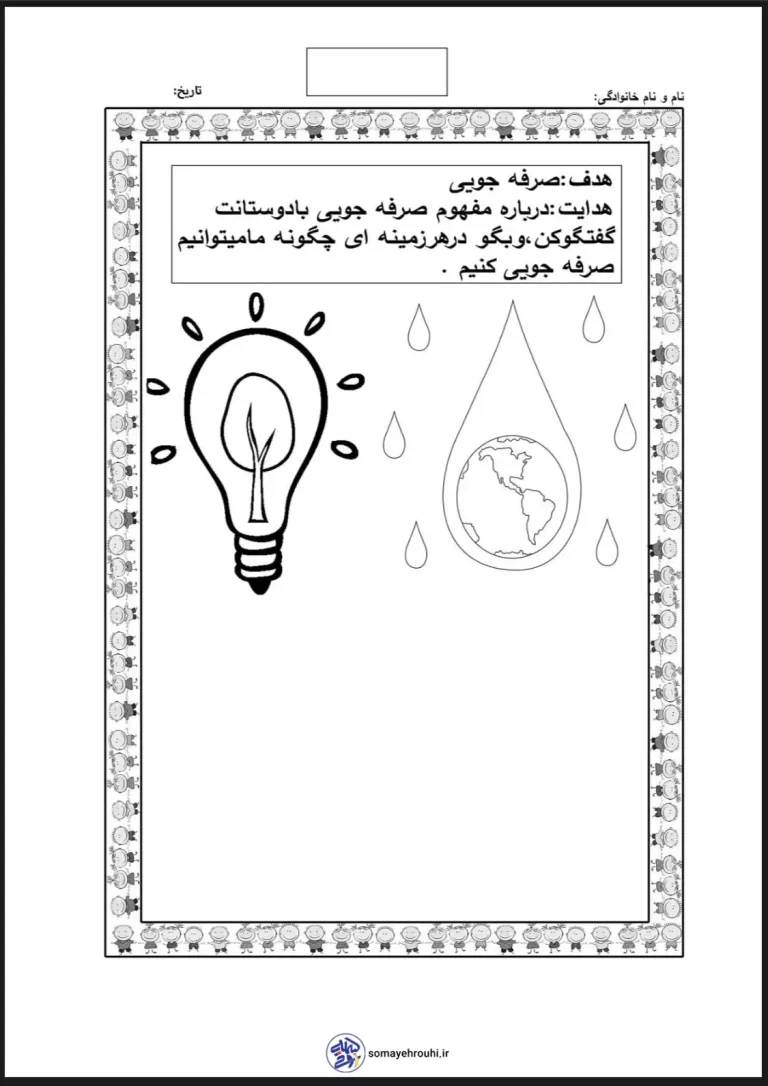 نام و نام خانوادگی:

تاریخ:

هدف:صرفه جویی
هدایت:درباره مفهوم صرفه جویی بادوستانت گفتگوکن،وبگو درهرزمینه ای چگونه مامیتوانیم صرفه جویی کنیم .

somayehrouhi.ir